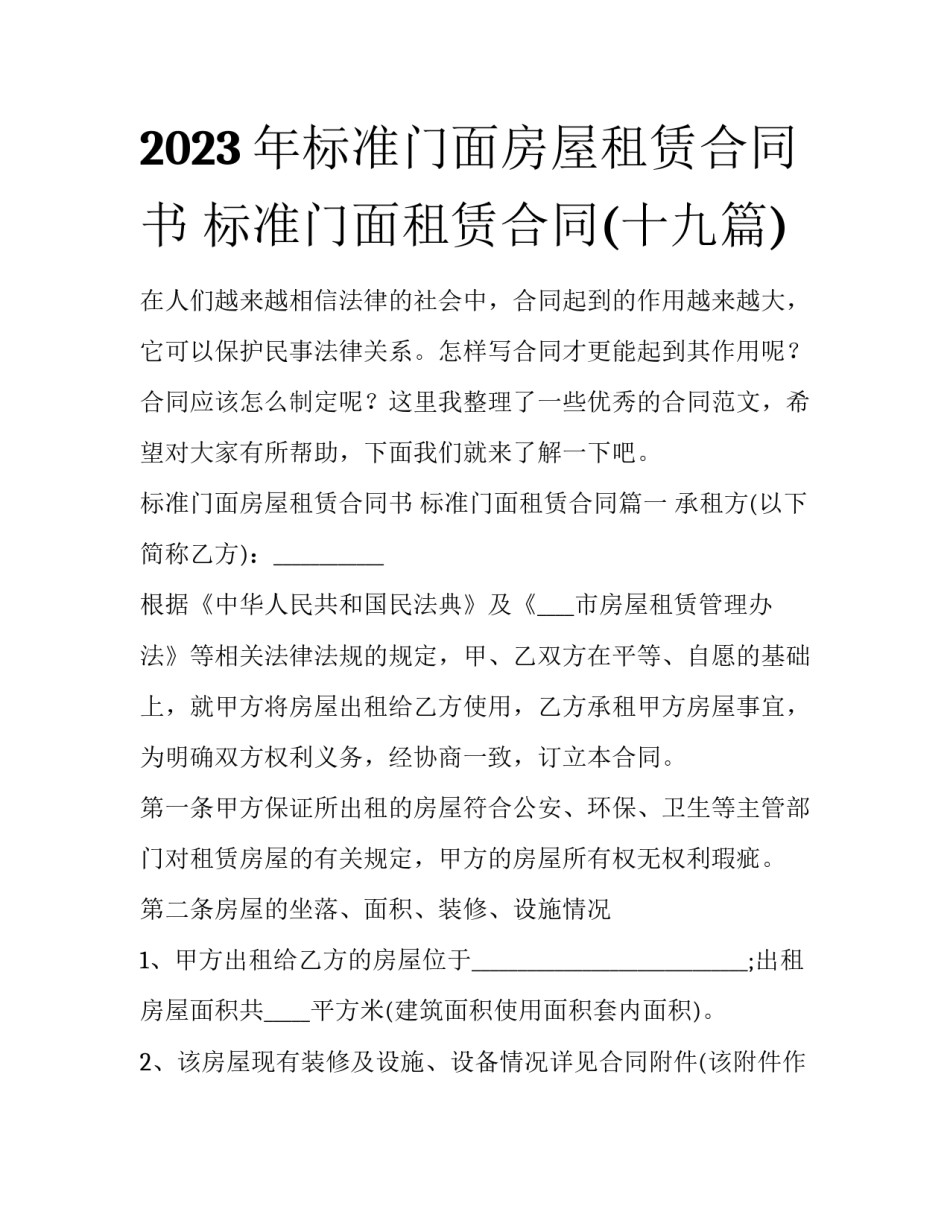 2023 年标准门面房屋租赁合同书 标准门面租赁合同(十九篇)

在人们越来越相信法律的社会中，合同起到的作用越来越大，它可以保护民事法律关系。怎样写合同才更能起到其作用呢？合同应该怎么制定呢？这里我整理了一些优秀的合同范文，希望对大家有所帮助，下面我们就来了解一下吧。

标准门面房屋租赁合同书 标准门面租赁合同篇一 承租方(以下简称乙方)：__________

根据《中华人民共和国民法典》及《___市房屋租赁管理办法》等相关法律法规的规定，甲、乙双方在平等、自愿的基础上，就甲方将房屋出租给乙方使用，乙方承租甲方房屋事宜，为明确双方权利义务，经协商一致，订立本合同。

第一条甲方保证所出租的房屋符合公安、环保、卫生等主管部门对租赁房屋的有关规定，甲方的房屋所有权无权利瑕疵。

第二条房屋的坐落、面积、装修、设施情况

1、甲方出租给乙方的房屋位于_________________________;出租房屋面积共____平方米(建筑面积使用面积套内面积)。

2、该房屋现有装修及设施、设备情况详见合同附件(该附件作